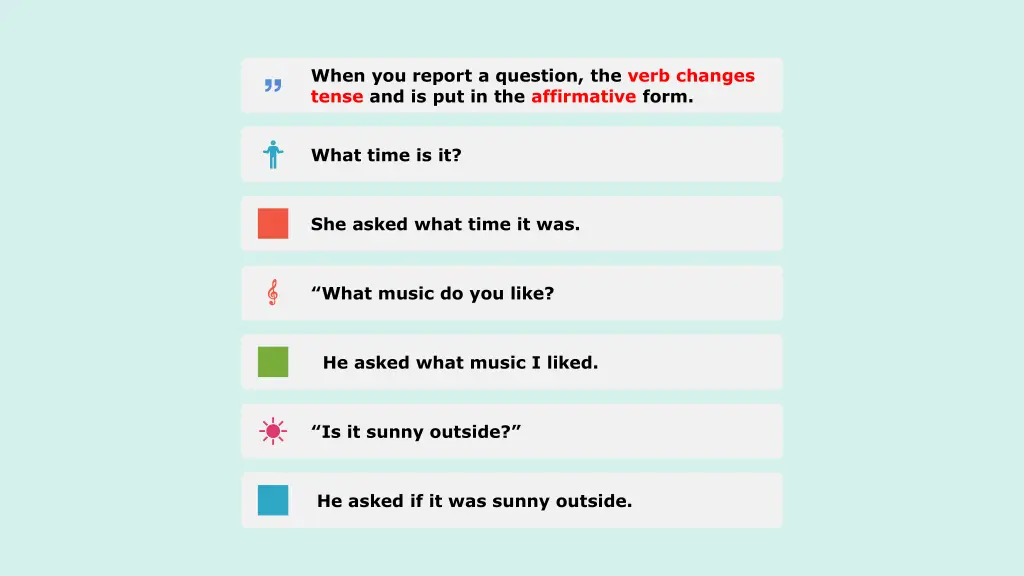 When you report a question, the verb changes tense and is put in the affirmative form.

What time is it?

She asked what time it was.

“What music do you like?

He asked what music I liked.

“Is it sunny outside?”

He asked if it was sunny outside.